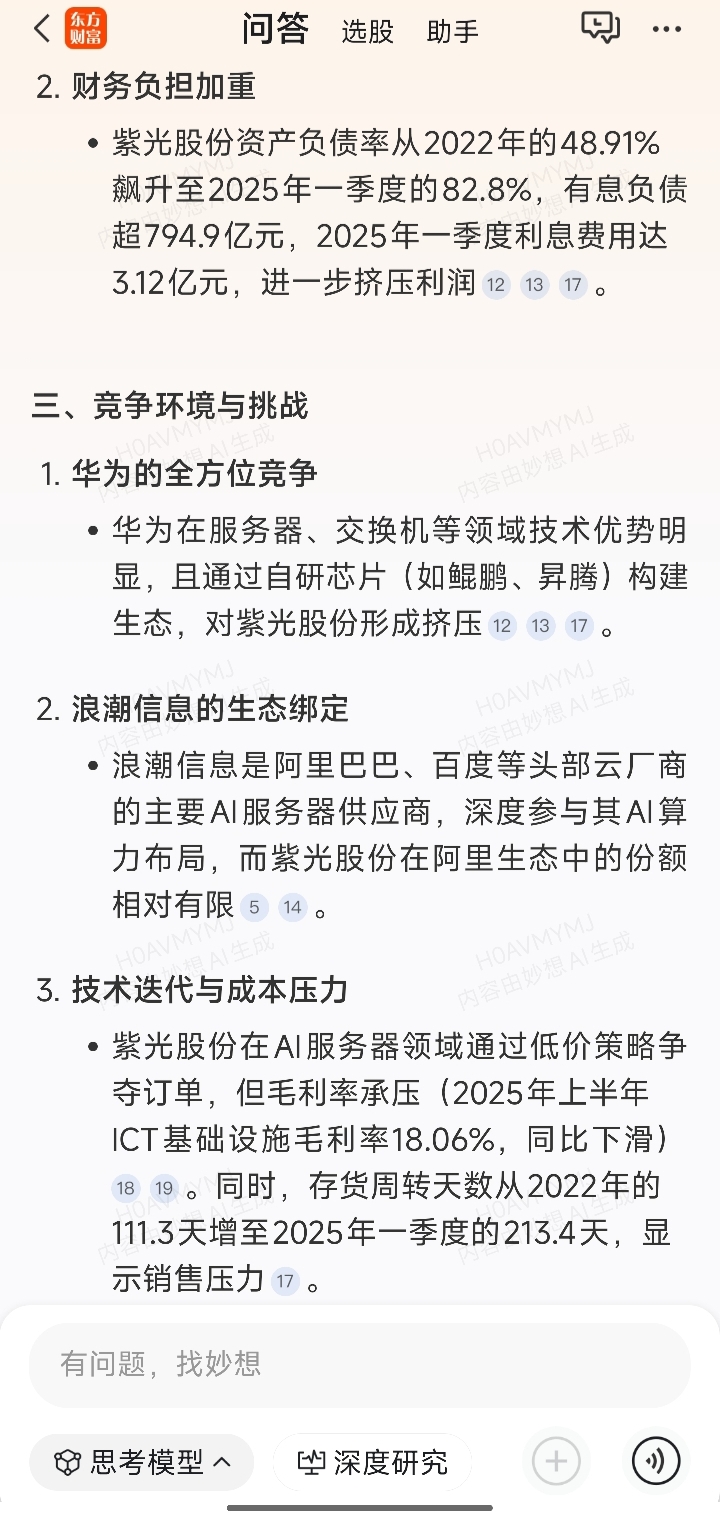 东方财富 问答 选股 助手

2. 财务负担加重

• 紫光股份资产负债率从2022年的48.91%飙升至2025年一季度的82.8%，有息负债超794.9亿元，2025年一季度利息费用达3.12亿元，进一步挤压利润 12 13 17 。

三、竞争环境与挑战

1. 华为的全方位竞争

• 华为在服务器、交换机等领域技术优势明显，且通过自研芯片（如鲲鹏、昇腾）构建生态，对紫光股份形成挤压 12 13 17 。

2. 浪潮信息的生态绑定

• 浪潮信息是阿里巴巴、百度等头部云厂商的主要AI服务器供应商，深度参与其AI算力布局，而紫光股份在阿里生态中的份额相对有限 5 14 。

3. 技术迭代与成本压力

• 紫光股份在AI服务器领域通过低价策略争夺订单，但毛利率承压（2025年上半年ICT基础设施毛利率18.06%，同比下滑） 18 19 。同时，存货周转天数从2022年的111.3天增至2025年一季度的213.4天，显示销售压力 17 。

H0AVMYMJ 内容由妙想AI生成

有问题，找妙想

思考模型 深度研究